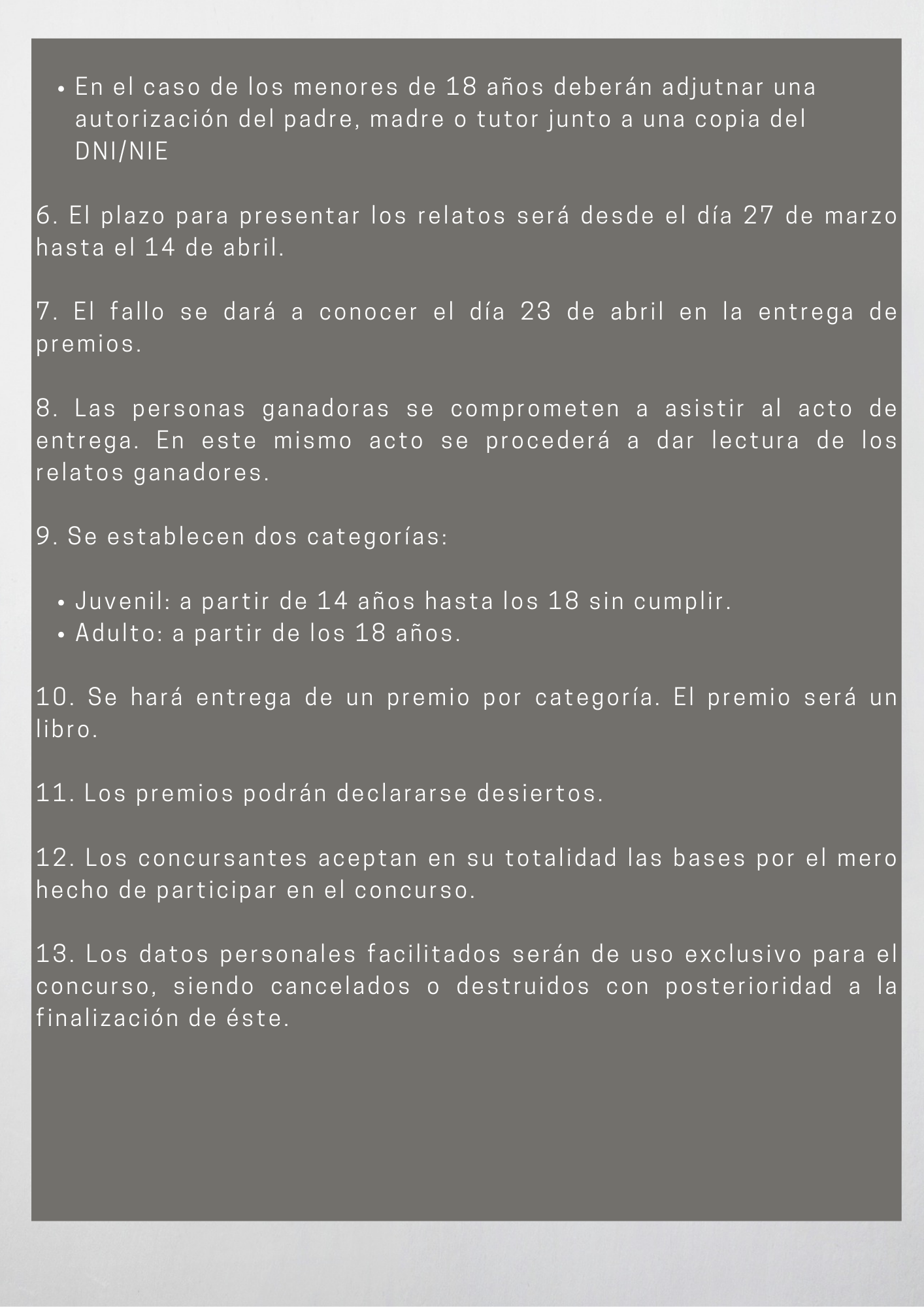 • En el caso de los menores de 18 años deberán adjutnar una autorización del padre, madre o tutor junto a una copia del DNI/NIE

6. El plazo para presentar los relatos será desde el día 27 de marzo hasta el 14 de abril.

7. El fallo se dará a conocer el día 23 de abril en la entrega de premios.

8. Las personas ganadoras se comprometen a asistir al acto de entrega. En este mismo acto se procederá a dar lectura de los relatos ganadores.

9. Se establecen dos categorías:

• Juvenil: a partir de 14 años hasta los 18 sin cumplir.
• Adulto: a partir de los 18 años.

10. Se hará entrega de un premio por categoría. El premio será un libro.

11. Los premios podrán declararse desiertos.

12. Los concursantes aceptan en su totalidad las bases por el mero hecho de participar en el concurso.

13. Los datos personales facilitados serán de uso exclusivo para el concurso, siendo cancelados o destruidos con posterioridad a la finalización de éste.